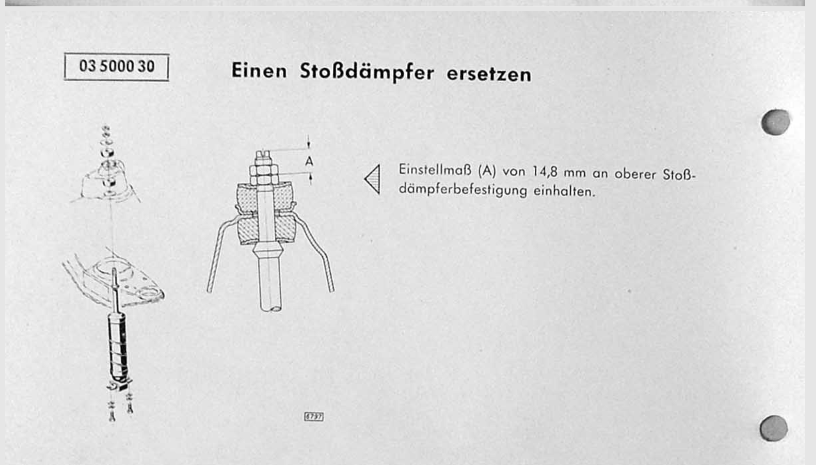 03 5000 30

Einen Stoßdämpfer ersetzen

A

Einstellmaß (A) von 14,8 mm an oberer Stoßdämpferbefestigung einhalten.

6797